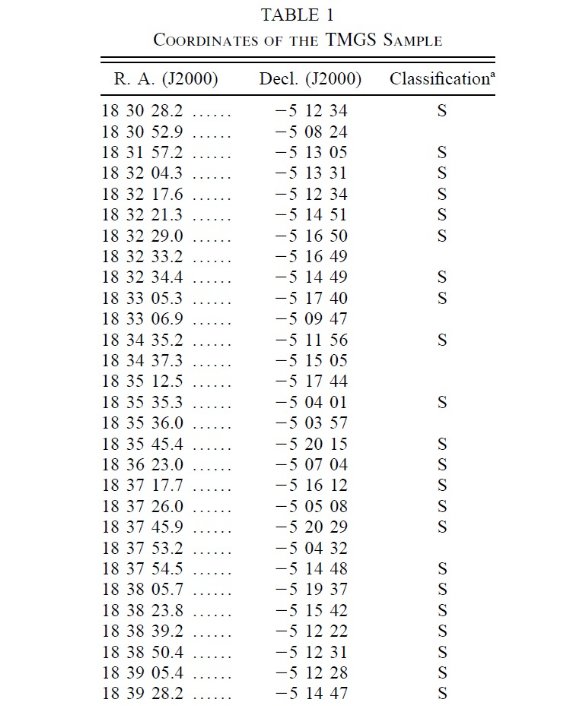 TABLE 1
COORDINATES OF THE TMGS SAMPLE

| R. A. (J2000) | Decl. (J2000) | Classification$^a$ |
|---|---|---|
| 18 30 28.2 ...... | −5 12 34 | S |
| 18 30 52.9 ...... | −5 08 24 | |
| 18 31 57.2 ...... | −5 13 05 | S |
| 18 32 04.3 ...... | −5 13 31 | S |
| 18 32 17.6 ...... | −5 12 34 | S |
| 18 32 21.3 ...... | −5 14 51 | S |
| 18 32 29.0 ...... | −5 16 50 | S |
| 18 32 33.2 ...... | −5 16 49 | |
| 18 32 34.4 ...... | −5 14 49 | S |
| 18 33 05.3 ...... | −5 17 40 | S |
| 18 33 06.9 ...... | −5 09 47 | |
| 18 34 35.2 ...... | −5 11 56 | S |
| 18 34 37.3 ...... | −5 15 05 | |
| 18 35 12.5 ...... | −5 17 44 | |
| 18 35 35.3 ...... | −5 04 01 | S |
| 18 35 36.0 ...... | −5 03 57 | |
| 18 35 45.4 ...... | −5 20 15 | S |
| 18 36 23.0 ...... | −5 07 04 | S |
| 18 37 17.7 ...... | −5 16 12 | S |
| 18 37 26.0 ...... | −5 05 08 | S |
| 18 37 45.9 ...... | −5 20 29 | S |
| 18 37 53.2 ...... | −5 04 32 | |
| 18 37 54.5 ...... | −5 14 48 | S |
| 18 38 05.7 ...... | −5 19 37 | S |
| 18 38 23.8 ...... | −5 15 42 | S |
| 18 38 39.2 ...... | −5 12 22 | S |
| 18 38 50.4 ...... | −5 12 31 | S |
| 18 39 05.4 ...... | −5 12 28 | S |
| 18 39 28.2 ...... | −5 14 47 | S |